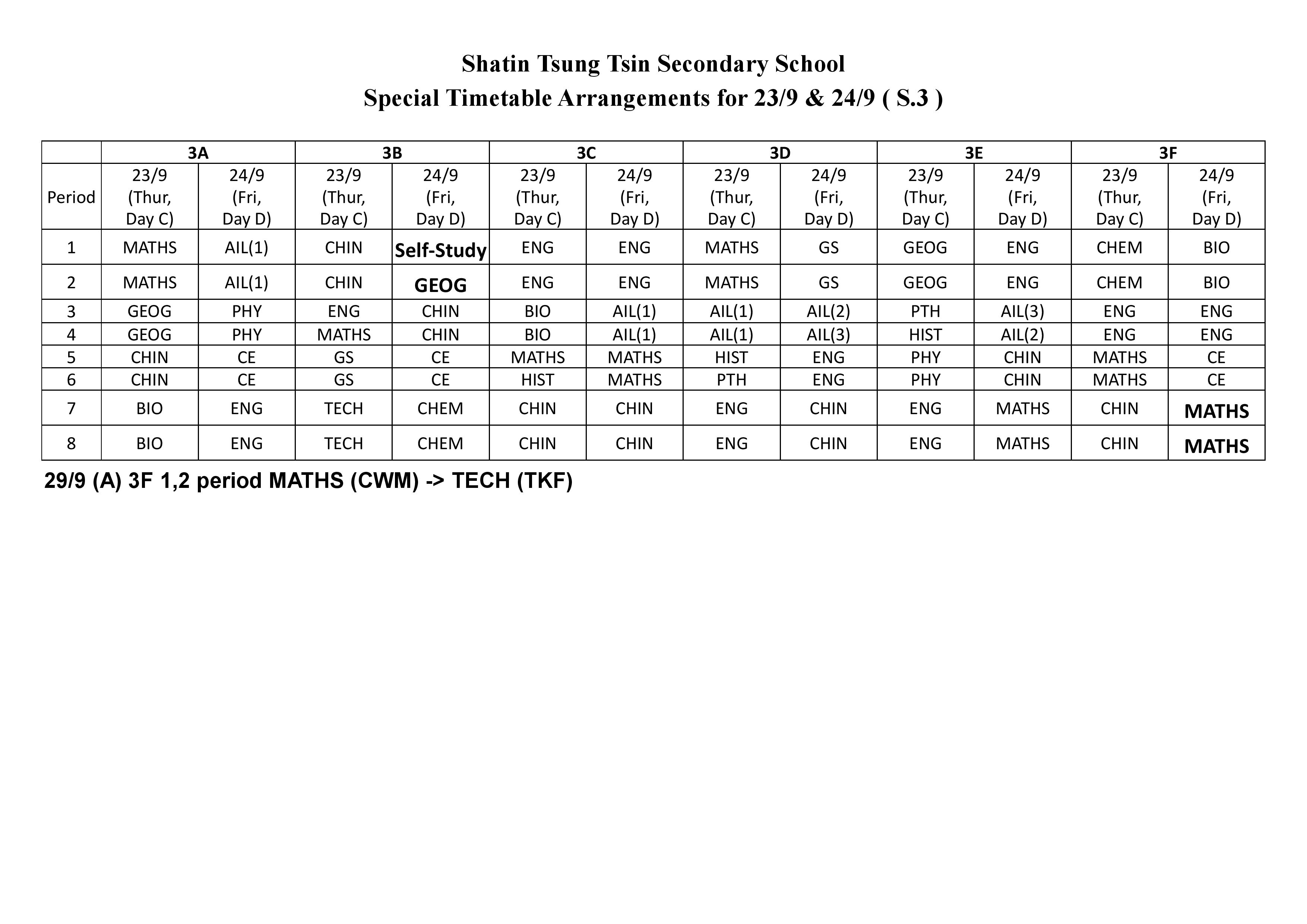 Shatin Tsung Tsin Secondary School
Special Timetable Arrangements for 23/9 & 24/9 ( S.3 )

| | 3A | | 3B | | 3C | | 3D | | 3E | | 3F | |
|---|---|---|---|---|---|---|---|---|---|---|---|---|
| Period | 23/9 (Thur, Day C) | 24/9 (Fri, Day D) | 23/9 (Thur, Day C) | 24/9 (Fri, Day D) | 23/9 (Thur, Day C) | 24/9 (Fri, Day D) | 23/9 (Thur, Day C) | 24/9 (Fri, Day D) | 23/9 (Thur, Day C) | 24/9 (Fri, Day D) | 23/9 (Thur, Day C) | 24/9 (Fri, Day D) |
| 1 | MATHS | AIL(1) | CHIN | Self-Study | ENG | ENG | MATHS | GS | GEOG | ENG | CHEM | BIO |
| 2 | MATHS | AIL(1) | CHIN | GEOG | ENG | ENG | MATHS | GS | GEOG | ENG | CHEM | BIO |
| 3 | GEOG | PHY | ENG | CHIN | BIO | AIL(1) | AIL(1) | AIL(2) | PTH | AIL(3) | ENG | ENG |
| 4 | GEOG | PHY | MATHS | CHIN | BIO | AIL(1) | AIL(1) | AIL(3) | HIST | AIL(2) | ENG | ENG |
| 5 | CHIN | CE | GS | CE | MATHS | MATHS | HIST | ENG | PHY | CHIN | MATHS | CE |
| 6 | CHIN | CE | GS | CE | HIST | MATHS | PTH | ENG | PHY | CHIN | MATHS | CE |
| 7 | BIO | ENG | TECH | CHEM | CHIN | CHIN | ENG | CHIN | ENG | MATHS | CHIN | MATHS |
| 8 | BIO | ENG | TECH | CHEM | CHIN | CHIN | ENG | CHIN | ENG | MATHS | CHIN | MATHS |

29/9 (A) 3F 1,2 period MATHS (CWM) -> TECH (TKF)